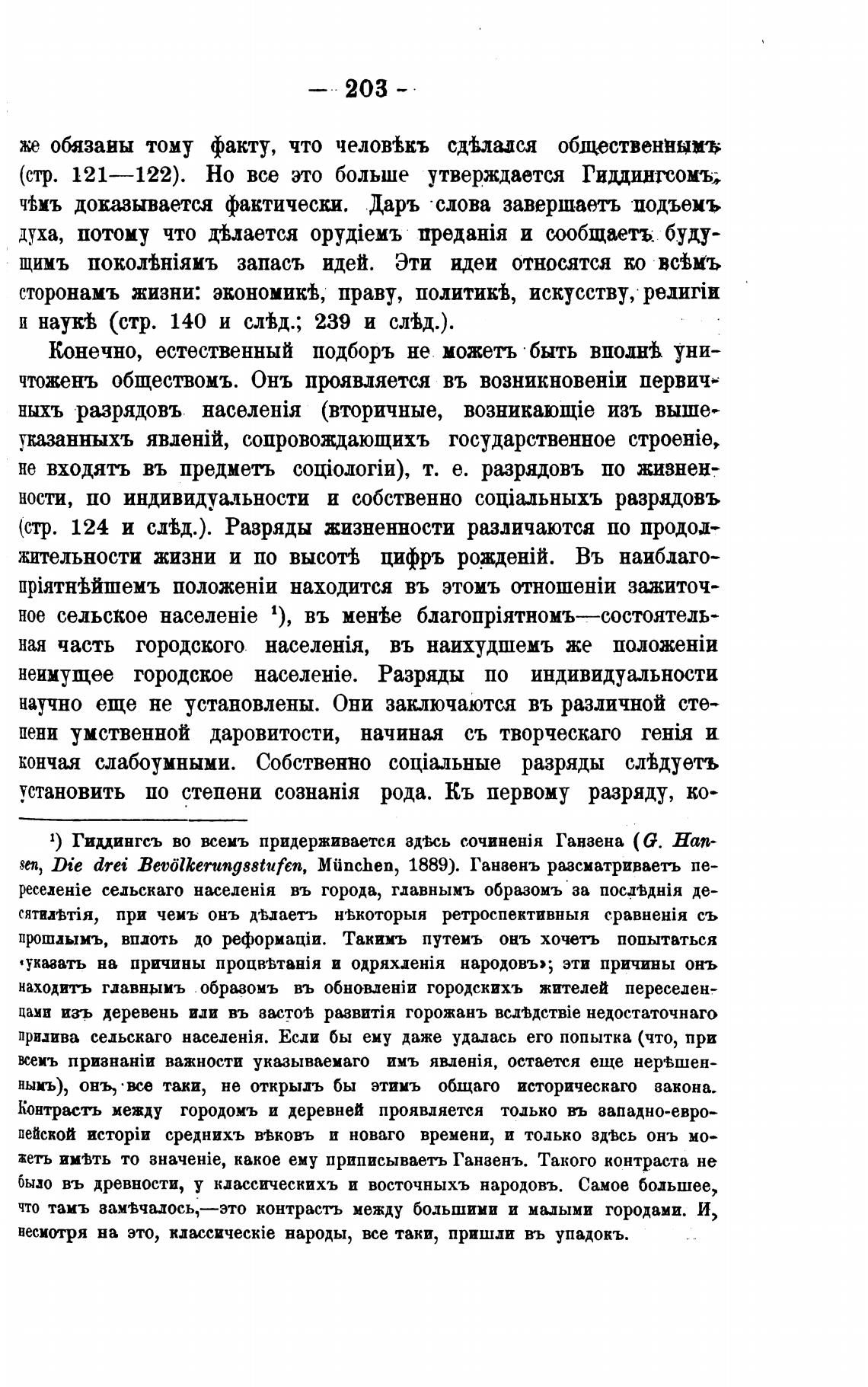 — 203 —

же обязаны тому факту, что человѣкъ сдѣлался общественнымъ (стр. 121—122). Но все это больше утверждается Гиддингсомъ, чѣмъ доказывается фактически. Даръ слова завершаетъ подъемъ духа, потому что дѣлается орудіемъ преданія и сообщаетъ будущимъ поколѣніямъ запасъ идей. Эти идеи относятся ко всѣмъ сторонамъ жизни: экономикѣ, праву, политикѣ, искусству, религіи и наукѣ (стр. 140 и слѣд.; 239 и слѣд.).

Конечно, естественный подборъ не можетъ быть вполнѣ уничтоженъ обществомъ. Онъ проявляется въ возникновеніи первичныхъ разрядовъ населенія (вторичные, возникающіе изъ вышеуказанныхъ явленій, сопровождающихъ государственное строеніе, не входятъ въ предметъ соціологіи), т. е. разрядовъ по жизненности, по индивидуальности и собственно соціальныхъ разрядовъ (стр. 124 и слѣд.). Разряды жизненности различаются по продолжительности жизни и по высотѣ цифръ рожденій. Въ наиблагопріятнѣйшемъ положеніи находится въ этомъ отношеніи зажиточное сельское населеніе $^1$), въ менѣе благопріятномъ—состоятельная часть городского населенія, въ наихудшемъ же положеніи неимущее городское населеніе. Разряды по индивидуальности научно еще не установлены. Они заключаются въ различной степени умственной даровитости, начиная съ творческаго генія и кончая слабоумными. Собственно соціальные разряды слѣдуетъ установить по степени сознанія рода. Къ первому разряду, ко-

$^1$) Гиддингсъ во всемъ придерживается здѣсь сочиненія Ганзена (G. Hansen, Die drei Bevölkerungsstufen, München, 1889). Ганзенъ разсматриваетъ переселеніе сельскаго населенія въ города, главнымъ образомъ за послѣднія десятилѣтія, при чемъ онъ дѣлаетъ нѣкоторыя ретроспективныя сравненія съ прошлымъ, вплоть до реформаціи. Такимъ путемъ онъ хочетъ попытаться «указать на причины процвѣтанія и одряхленія народовъ»; эти причины онъ находитъ главнымъ образомъ въ обновленіи городскихъ жителей переселенцами изъ деревень или въ застоѣ развитія горожанъ вслѣдствіе недостаточнаго прилива сельскаго населенія. Если бы ему даже удалась его попытка (что, при всемъ признаніи важности указываемаго имъ явленія, остается еще нерѣшеннымъ), онъ, все таки, не открылъ бы этимъ общаго историческаго закона. Контрастъ между городомъ и деревней проявляется только въ западно-европейской исторіи среднихъ вѣковъ и новаго времени, и только здѣсь онъ можетъ имѣть то значеніе, какое ему приписываетъ Ганзенъ. Такого контраста не было въ древности, у классическихъ и восточныхъ народовъ. Самое большее, что тамъ замѣчалось,—это контрастъ между большими и малыми городами. И, несмотря на это, классическіе народы, все таки, пришли въ упадокъ.